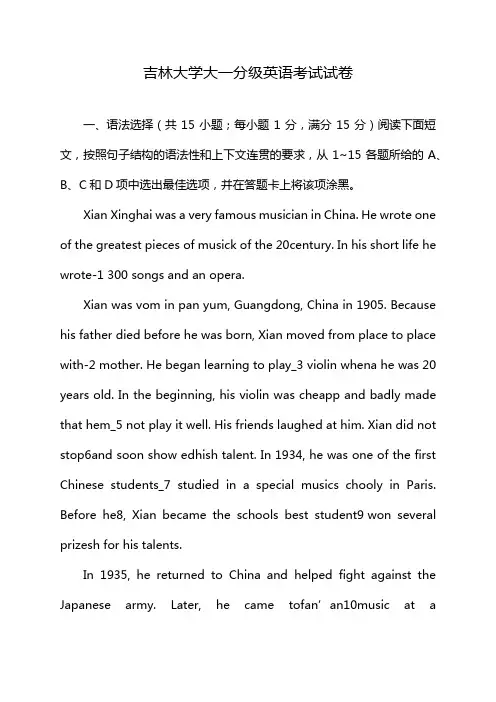 吉林大学大一分级英语考试试卷

一、语法选择（共 15 小题；每小题 1 分，满分 15 分）阅读下面短文，按照句子结构的语法性和上下文连贯的要求，从 1~15 各题所给的 A、B、C 和 D 项中选出最佳选项，并在答题卡上将该项涂黑。

Xian Xinghai was a very famous musician in China. He wrote one of the greatest pieces of musick of the 20century. In his short life he wrote-1 300 songs and an opera.

Xian was vom in pan yum, Guangdong, China in 1905. Because his father died before he was born, Xian moved from place to place with-2 mother. He began learning to play_3 violin whena he was 20 years old. In the beginning, his violin was cheapp and badly made that hem_5 not play it well. His friends laughed at him. Xian did not stop6and soon show edhish talent. In 1934, he was one of the first Chinese students_7 studied in a special musics chooly in Paris. Before he8, Xian became the schools best student9 won several prizesh for his talents.

In 1935, he returned to China and helped fight against the Japanese army. Later, he came tofan' an10music at a